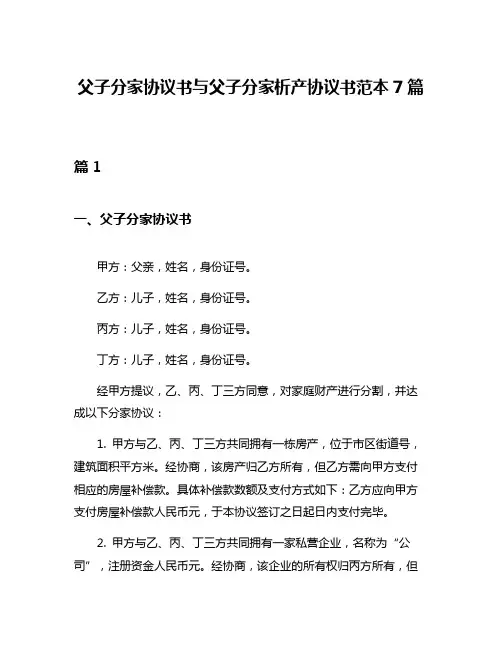 父子分家协议书与父子分家析产协议书范本 7 篇

篇 1

一、父子分家协议书

甲方：父亲，姓名，身份证号。

乙方：儿子，姓名，身份证号。

丙方：儿子，姓名，身份证号。

丁方：儿子，姓名，身份证号。

经甲方提议，乙、丙、丁三方同意，对家庭财产进行分割，并达成以下分家协议：

1. 甲方与乙、丙、丁三方共同拥有一栋房产，位于市区街道号，建筑面积平方米。经协商，该房产归乙方所有，但乙方需向甲方支付相应的房屋补偿款。具体补偿款数额及支付方式如下：乙方应向甲方支付房屋补偿款人民币元，于本协议签订之日起日内支付完毕。

2. 甲方与乙、丙、丁三方共同拥有一家私营企业，名称为“公司”，注册资金人民币元。经协商，该企业的所有权归丙方所有，但